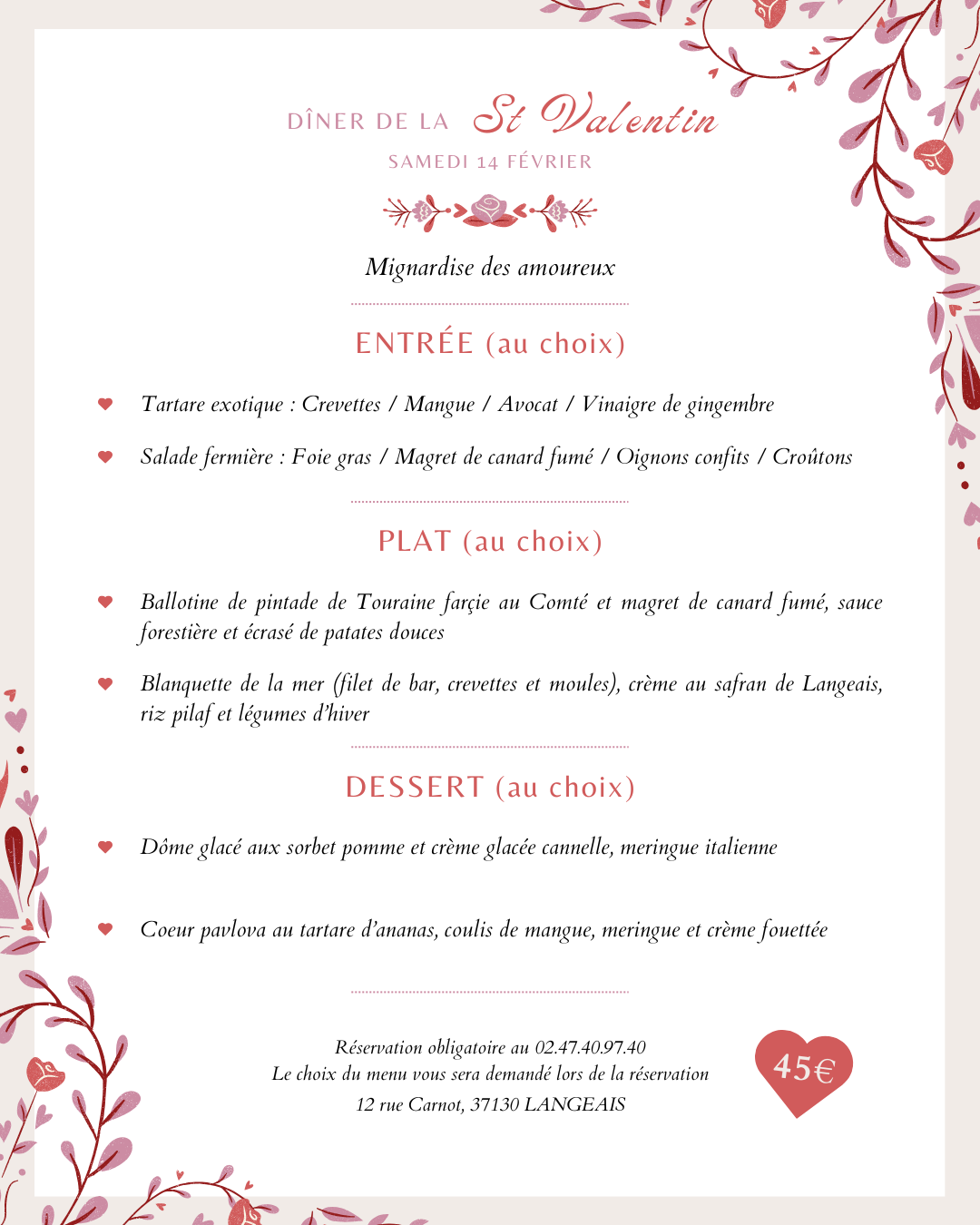 DÎNER DE LA St Valentin
SAMEDI 14 FÉVRIER

Mignardise des amoureux

ENTRÉE (au choix)

Tartare exotique : Crevettes / Mangue / Avocat / Vinaigre de gingembre

Salade fermière : Foie gras / Magret de canard fumé / Oignons confits / Croûtons

PLAT (au choix)

Ballotine de pintade de Touraine farçie au Comté et magret de canard fumé, sauce forestière et écrasé de patates douces

Blanquette de la mer (filet de bar, crevettes et moules), crème au safran de Langeais, riz pilaf et légumes d'hiver

DESSERT (au choix)

Dôme glacé aux sorbet pomme et crème glacée cannelle, meringue italienne

Coeur pavlova au tartare d'ananas, coulis de mangue, meringue et crème fouettée

Réservation obligatoire au 02.47.40.97.40
Le choix du menu vous sera demandé lors de la réservation
12 rue Carnot, 37130 LANGEAIS

45€